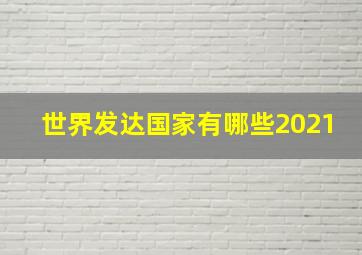 世界发达国家有哪些2021